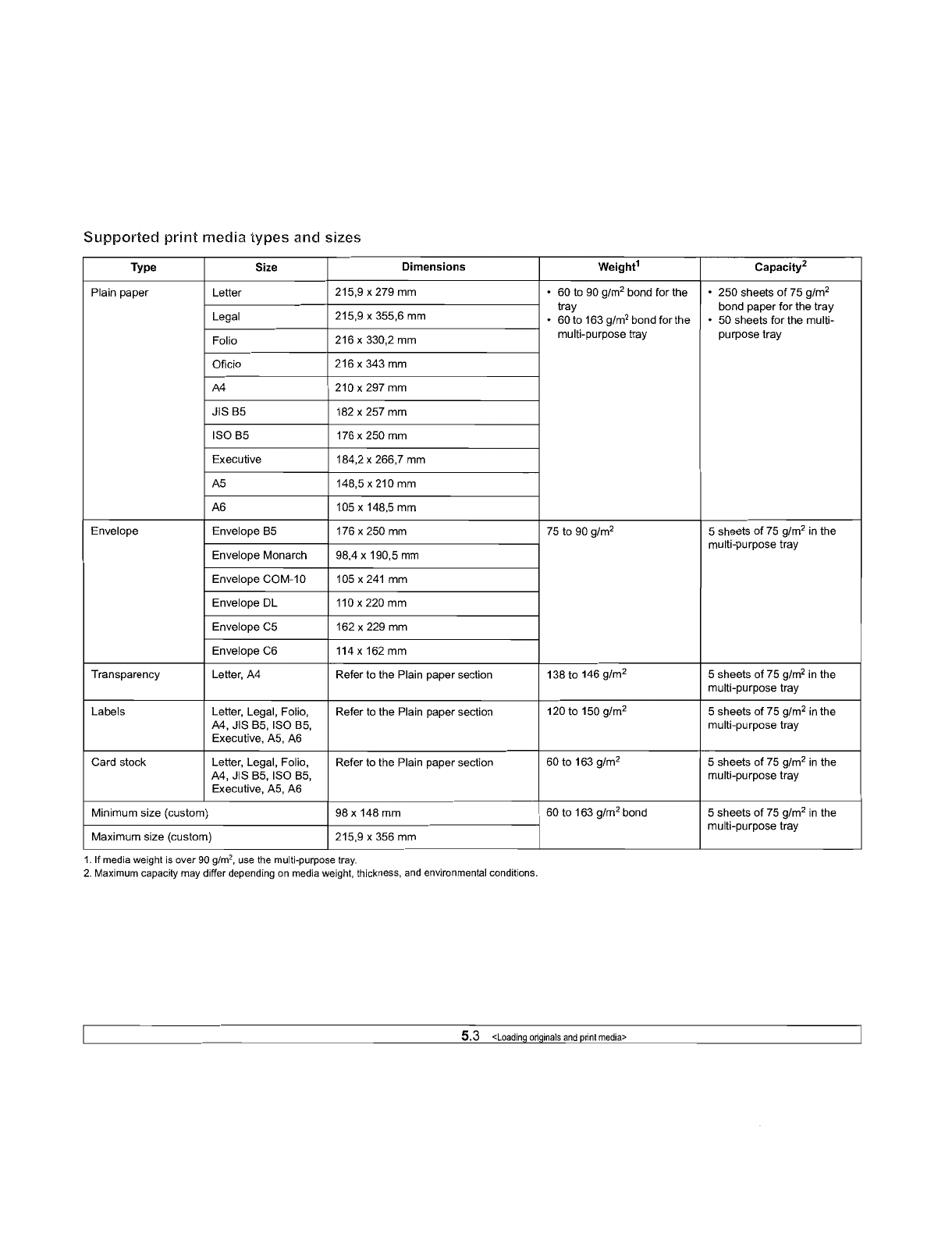 Supported print media types and sizes

| Type | Size | Dimensions | Weight$^1$ | Capacity$^2$ |
|---|---|---|---|---|
| Plain paper | Letter | 215,9 x 279 mm | • 60 to 90 g/m$^2$ bond for the tray • 60 to 163 g/m$^2$ bond for the multi-purpose tray | • 250 sheets of 75 g/m$^2$ bond paper for the tray • 50 sheets for the multi-purpose tray |
| | Legal | 215,9 x 355,6 mm | | |
| | Folio | 216 x 330,2 mm | | |
| | Oficio | 216 x 343 mm | | |
| | A4 | 210 x 297 mm | | |
| | JIS B5 | 182 x 257 mm | | |
| | ISO B5 | 176 x 250 mm | | |
| | Executive | 184,2 x 266,7 mm | | |
| | A5 | 148,5 x 210 mm | | |
| | A6 | 105 x 148,5 mm | | |
| Envelope | Envelope B5 | 176 x 250 mm | 75 to 90 g/m$^2$ | 5 sheets of 75 g/m$^2$ in the multi-purpose tray |
| | Envelope Monarch | 98,4 x 190,5 mm | | |
| | Envelope COM-10 | 105 x 241 mm | | |
| | Envelope DL | 110 x 220 mm | | |
| | Envelope C5 | 162 x 229 mm | | |
| | Envelope C6 | 114 x 162 mm | | |
| Transparency | Letter, A4 | Refer to the Plain paper section | 138 to 146 g/m$^2$ | 5 sheets of 75 g/m$^2$ in the multi-purpose tray |
| Labels | Letter, Legal, Folio, A4, JIS B5, ISO B5, Executive, A5, A6 | Refer to the Plain paper section | 120 to 150 g/m$^2$ | 5 sheets of 75 g/m$^2$ in the multi-purpose tray |
| Card stock | Letter, Legal, Folio, A4, JIS B5, ISO B5, Executive, A5, A6 | Refer to the Plain paper section | 60 to 163 g/m$^2$ | 5 sheets of 75 g/m$^2$ in the multi-purpose tray |
| Minimum size (custom) | | 98 x 148 mm | 60 to 163 g/m$^2$ bond | 5 sheets of 75 g/m$^2$ in the multi-purpose tray |
| Maximum size (custom) | | 215,9 x 356 mm | | |

1. If media weight is over 90 g/m$^2$, use the multi-purpose tray.
2. Maximum capacity may differ depending on media weight, thickness, and environmental conditions.

5.3 <Loading originals and print media>